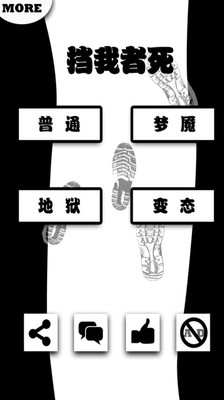 MORE

挡我者死

普通

梦魇

地狱

变态

AD